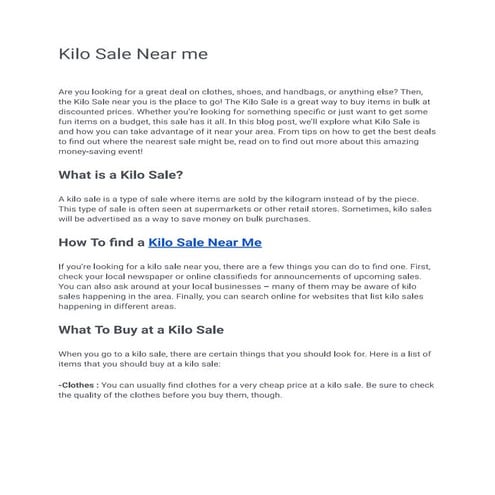 Kilo Sale Near me

Are you looking for a great deal on clothes, shoes, and handbags, or anything else? Then, the Kilo Sale near you is the place to go! The Kilo Sale is a great way to buy items in bulk at discounted prices. Whether you're looking for something specific or just want to get some fun items on a budget, this sale has it all. In this blog post, we'll explore what Kilo Sale is and how you can take advantage of it near your area. From tips on how to get the best deals to find out where the nearest sale might be, read on to find out more about this amazing money-saving event!

What is a Kilo Sale?

A kilo sale is a type of sale where items are sold by the kilogram instead of by the piece. This type of sale is often seen at supermarkets or other retail stores. Sometimes, kilo sales will be advertised as a way to save money on bulk purchases.

How To find a Kilo Sale Near Me

If you're looking for a kilo sale near you, there are a few things you can do to find one. First, check your local newspaper or online classifieds for announcements of upcoming sales. You can also ask around at your local businesses – many of them may be aware of kilo sales happening in the area. Finally, you can search online for websites that list kilo sales happening in different areas.

What To Buy at a Kilo Sale

When you go to a kilo sale, there are certain things that you should look for. Here is a list of items that you should buy at a kilo sale:

-Clothes : You can usually find clothes for a very cheap price at a kilo sale. Be sure to check the quality of the clothes before you buy them, though.